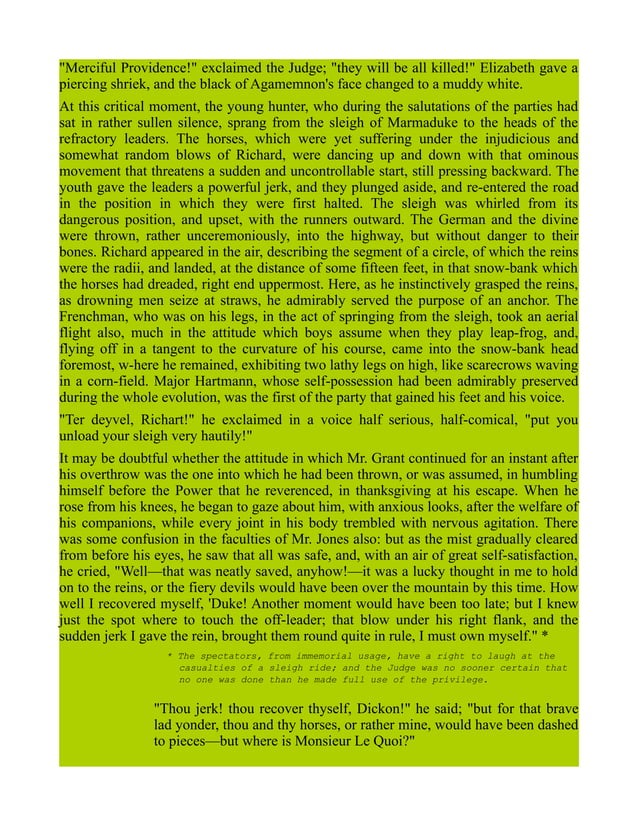 "Merciful Providence!" exclaimed the Judge; "they will be all killed!" Elizabeth gave a piercing shriek, and the black of Agamemnon's face changed to a muddy white.

At this critical moment, the young hunter, who during the salutations of the parties had sat in rather sullen silence, sprang from the sleigh of Marmaduke to the heads of the refractory leaders. The horses, which were yet suffering under the injudicious and somewhat random blows of Richard, were dancing up and down with that ominous movement that threatens a sudden and uncontrollable start, still pressing backward. The youth gave the leaders a powerful jerk, and they plunged aside, and re-entered the road in the position in which they were first halted. The sleigh was whirled from its dangerous position, and upset, with the runners outward. The German and the divine were thrown, rather unceremoniously, into the highway, but without danger to their bones. Richard appeared in the air, describing the segment of a circle, of which the reins were the radii, and landed, at the distance of some fifteen feet, in that snow-bank which the horses had dreaded, right end uppermost. Here, as he instinctively grasped the reins, as drowning men seize at straws, he admirably served the purpose of an anchor. The Frenchman, who was on his legs, in the act of springing from the sleigh, took an aerial flight also, much in the attitude which boys assume when they play leap-frog, and, flying off in a tangent to the curvature of his course, came into the snow-bank head foremost, w-here he remained, exhibiting two lathy legs on high, like scarecrows waving in a corn-field. Major Hartmann, whose self-possession had been admirably preserved during the whole evolution, was the first of the party that gained his feet and his voice.

"Ter deyvel, Richart!" he exclaimed in a voice half serious, half-comical, "put you unload your sleigh very hautily!"

It may be doubtful whether the attitude in which Mr. Grant continued for an instant after his overthrow was the one into which he had been thrown, or was assumed, in humbling himself before the Power that he reverenced, in thanksgiving at his escape. When he rose from his knees, he began to gaze about him, with anxious looks, after the welfare of his companions, while every joint in his body trembled with nervous agitation. There was some confusion in the faculties of Mr. Jones also: but as the mist gradually cleared from before his eyes, he saw that all was safe, and, with an air of great self-satisfaction, he cried, "Well—that was neatly saved, anyhow!—it was a lucky thought in me to hold on to the reins, or the fiery devils would have been over the mountain by this time. How well I recovered myself, 'Duke! Another moment would have been too late; but I knew just the spot where to touch the off-leader; that blow under his right flank, and the sudden jerk I gave the rein, brought them round quite in rule, I must own myself." *

* The spectators, from immemorial usage, have a right to laugh at the casualties of a sleigh ride; and the Judge was no sooner certain that no one was done than he made full use of the privilege.

"Thou jerk! thou recover thyself, Dickon!" he said; "but for that brave lad yonder, thou and thy horses, or rather mine, would have been dashed to pieces—but where is Monsieur Le Quoi?"